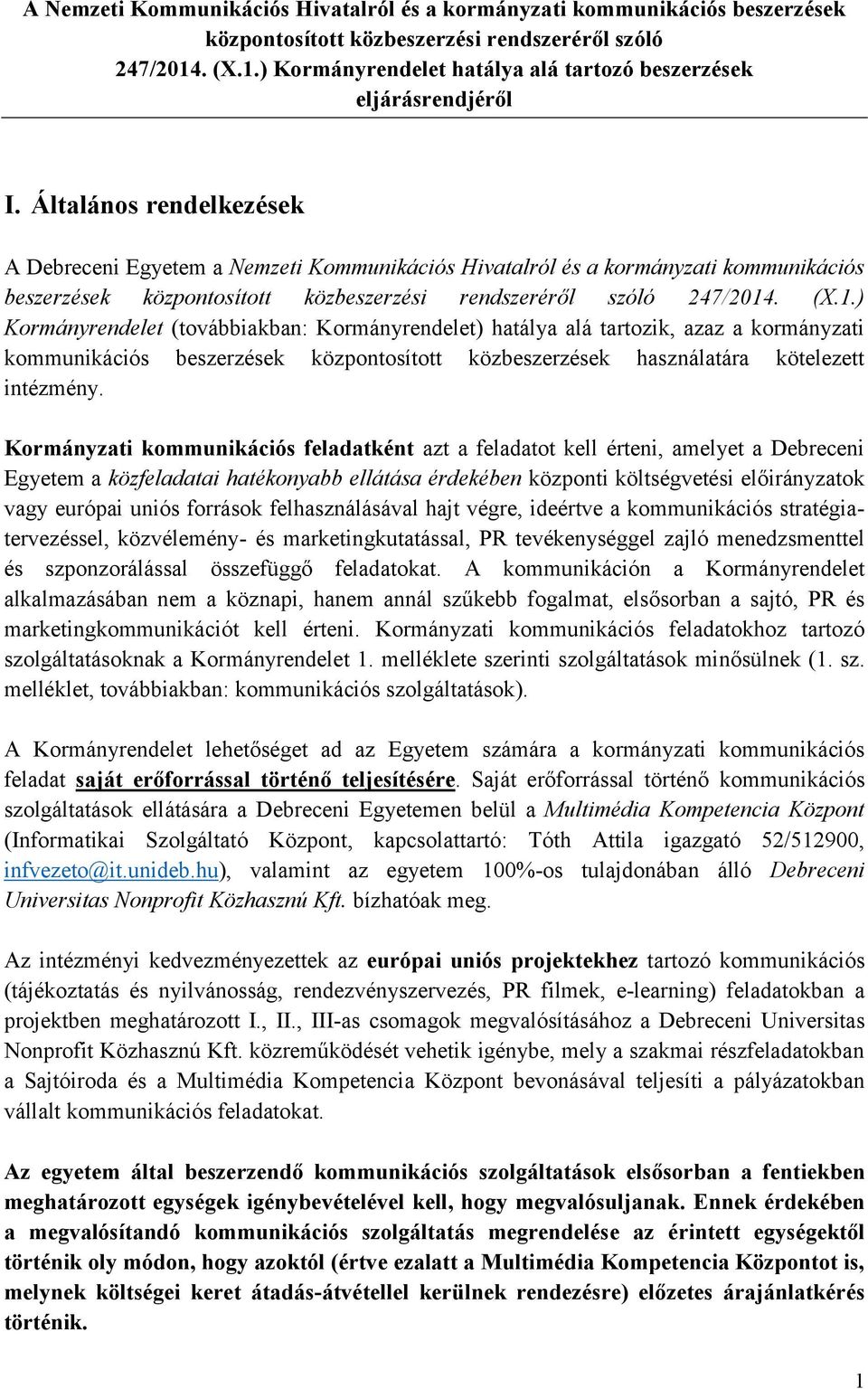 A Nemzeti Kommunikációs Hivatalról és a kormányzati kommunikációs beszerzések központosított közbeszerzési rendszeréről szóló 247/2014. (X.1.) Kormányrendelet hatálya alá tartozó beszerzések eljárásrendjéről

I. Általános rendelkezések

A Debreceni Egyetem a Nemzeti Kommunikációs Hivatalról és a kormányzati kommunikációs beszerzések központosított közbeszerzési rendszeréről szóló 247/2014. (X.1.) Kormányrendelet (továbbiakban: Kormányrendelet) hatálya alá tartozik, azaz a kormányzati kommunikációs beszerzések központosított közbeszerzések használatára kötelezett intézmény.

Kormányzati kommunikációs feladatként azt a feladatot kell érteni, amelyet a Debreceni Egyetem a közfeladatai hatékonyabb ellátása érdekében központi költségvetési előirányzatok vagy európai uniós források felhasználásával hajt végre, ideértve a kommunikációs stratégiatervezéssel, közvélemény- és marketingkutatással, PR tevékenységgel zajló menedzsmenttel és szponzorálással összefüggő feladatokat. A kommunikáción a Kormányrendelet alkalmazásában nem a köznapi, hanem annál szűkebb fogalmat, elsősorban a sajtó, PR és marketingkommunikációt kell érteni. Kormányzati kommunikációs feladatokhoz tartozó szolgáltatásoknak a Kormányrendelet 1. melléklete szerinti szolgáltatások minősülnek (1. sz. melléklet, továbbiakban: kommunikációs szolgáltatások).

A Kormányrendelet lehetőséget ad az Egyetem számára a kormányzati kommunikációs feladat saját erőforrással történő teljesítésére. Saját erőforrással történő kommunikációs szolgáltatások ellátására a Debreceni Egyetemen belül a Multimédia Kompetencia Központ (Informatikai Szolgáltató Központ, kapcsolattartó: Tóth Attila igazgató 52/512900, infvezeto@it.unideb.hu), valamint az egyetem 100%-os tulajdonában álló Debreceni Universitas Nonprofit Közhasznú Kft. bízhatóak meg.

Az intézményi kedvezményezettek az európai uniós projektekhez tartozó kommunikációs (tájékoztatás és nyilvánosság, rendezvényszervezés, PR filmek, e-learning) feladatokban a projektben meghatározott I., II., III-as csomagok megvalósításához a Debreceni Universitas Nonprofit Közhasznú Kft. közreműködését vehetik igénybe, mely a szakmai részfeladatokban a Sajtóiroda és a Multimédia Kompetencia Központ bevonásával teljesíti a pályázatokban vállalt kommunikációs feladatokat.

Az egyetem által beszerzendő kommunikációs szolgáltatások elsősorban a fentiekben meghatározott egységek igénybevételével kell, hogy megvalósuljanak. Ennek érdekében a megvalósítandó kommunikációs szolgáltatás megrendelése az érintett egységektől történik oly módon, hogy azoktól (értve ezalatt a Multimédia Kompetencia Központot is, melynek költségei keret átadás-átvétellel kerülnek rendezésre) előzetes árajánlatkérés történik.

1